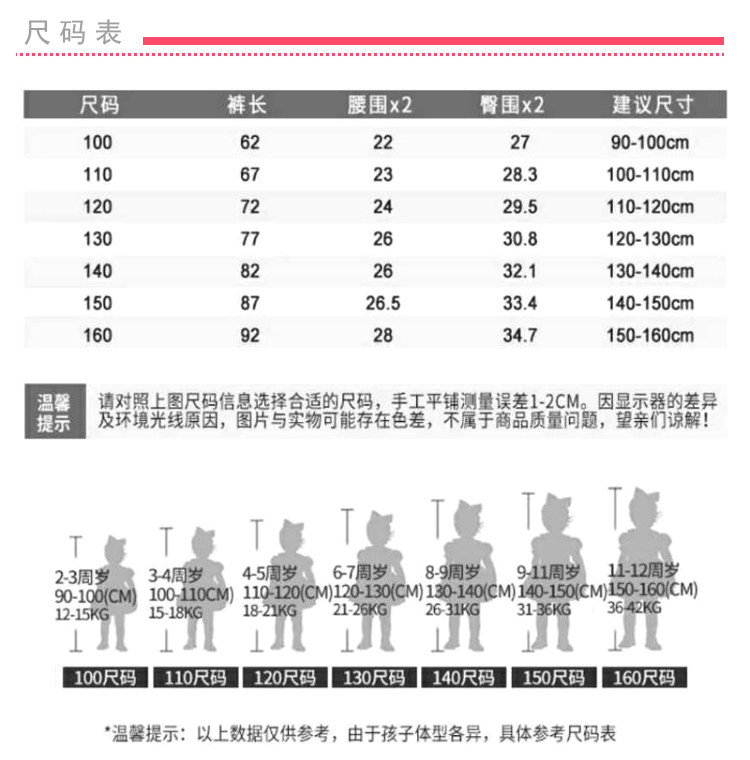 尺码表

| 尺码 | 裤长 | 腰围x2 | 臀围x2 | 建议尺寸 |
|---|---|---|---|---|
| 100 | 62 | 22 | 27 | 90-100cm |
| 110 | 67 | 23 | 28.3 | 100-110cm |
| 120 | 72 | 24 | 29.5 | 110-120cm |
| 130 | 77 | 26 | 30.8 | 120-130cm |
| 140 | 82 | 26 | 32.1 | 130-140cm |
| 150 | 87 | 26.5 | 33.4 | 140-150cm |
| 160 | 92 | 28 | 34.7 | 150-160cm |

温馨提示

请对照上图尺码信息选择合适的尺码，手工平铺测量误差1-2CM。因显示器的差异及环境光线原因，图片与实物可能存在色差，不属于商品质量问题，望亲们谅解！

2-3周岁
90-100(CM)
12-15KG

3-4周岁
100-110CM)
15-18KG

4-5周岁
110-120(CM)
18-21KG

6-7周岁
120-130(CM)
21-26KG

8-9周岁
130-140(CM)
26-31KG

9-11周岁
140-150(CM)
31-36KG

11-12周岁
150-160(CM)
36-42KG

100尺码 110尺码 120尺码 130尺码 140尺码 150尺码 160尺码

*温馨提示：以上数据仅供参考，由于孩子体型各异，具体参考尺码表